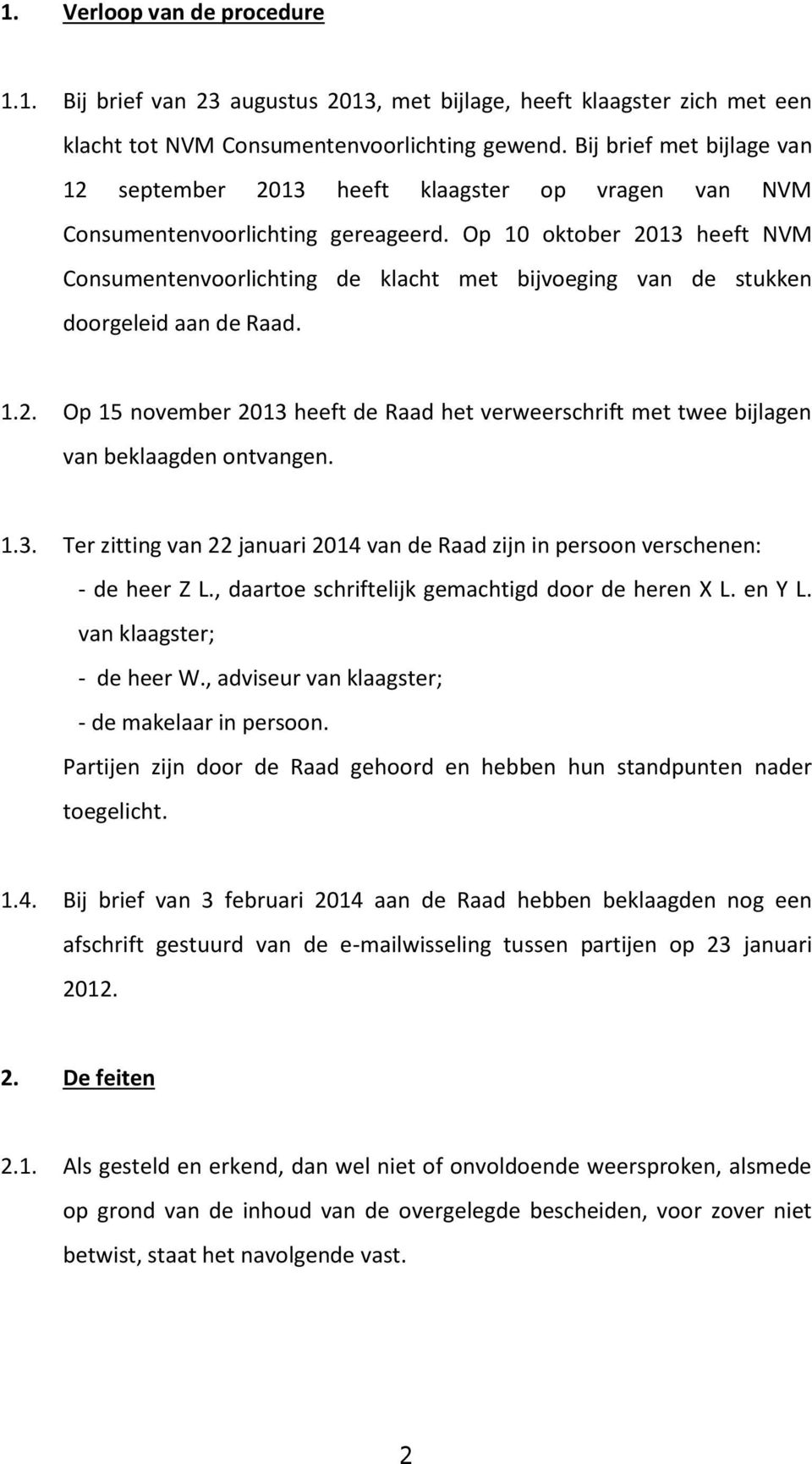 1. Verloop van de procedure

1.1. Bij brief van 23 augustus 2013, met bijlage, heeft klaagster zich met een klacht tot NVM Consumentenvoorlichting gewend. Bij brief met bijlage van 12 september 2013 heeft klaagster op vragen van NVM Consumentenvoorlichting gereageerd. Op 10 oktober 2013 heeft NVM Consumentenvoorlichting de klacht met bijvoeging van de stukken doorgeleid aan de Raad.

1.2. Op 15 november 2013 heeft de Raad het verweerschrift met twee bijlagen van beklaagden ontvangen.

1.3. Ter zitting van 22 januari 2014 van de Raad zijn in persoon verschenen:
- de heer Z L., daartoe schriftelijk gemachtigd door de heren X L. en Y L. van klaagster;
- de heer W., adviseur van klaagster;
- de makelaar in persoon.
Partijen zijn door de Raad gehoord en hebben hun standpunten nader toegelicht.

1.4. Bij brief van 3 februari 2014 aan de Raad hebben beklaagden nog een afschrift gestuurd van de e-mailwisseling tussen partijen op 23 januari 2012.

2. De feiten

2.1. Als gesteld en erkend, dan wel niet of onvoldoende weersproken, alsmede op grond van de inhoud van de overgelegde bescheiden, voor zover niet betwist, staat het navolgende vast.

2